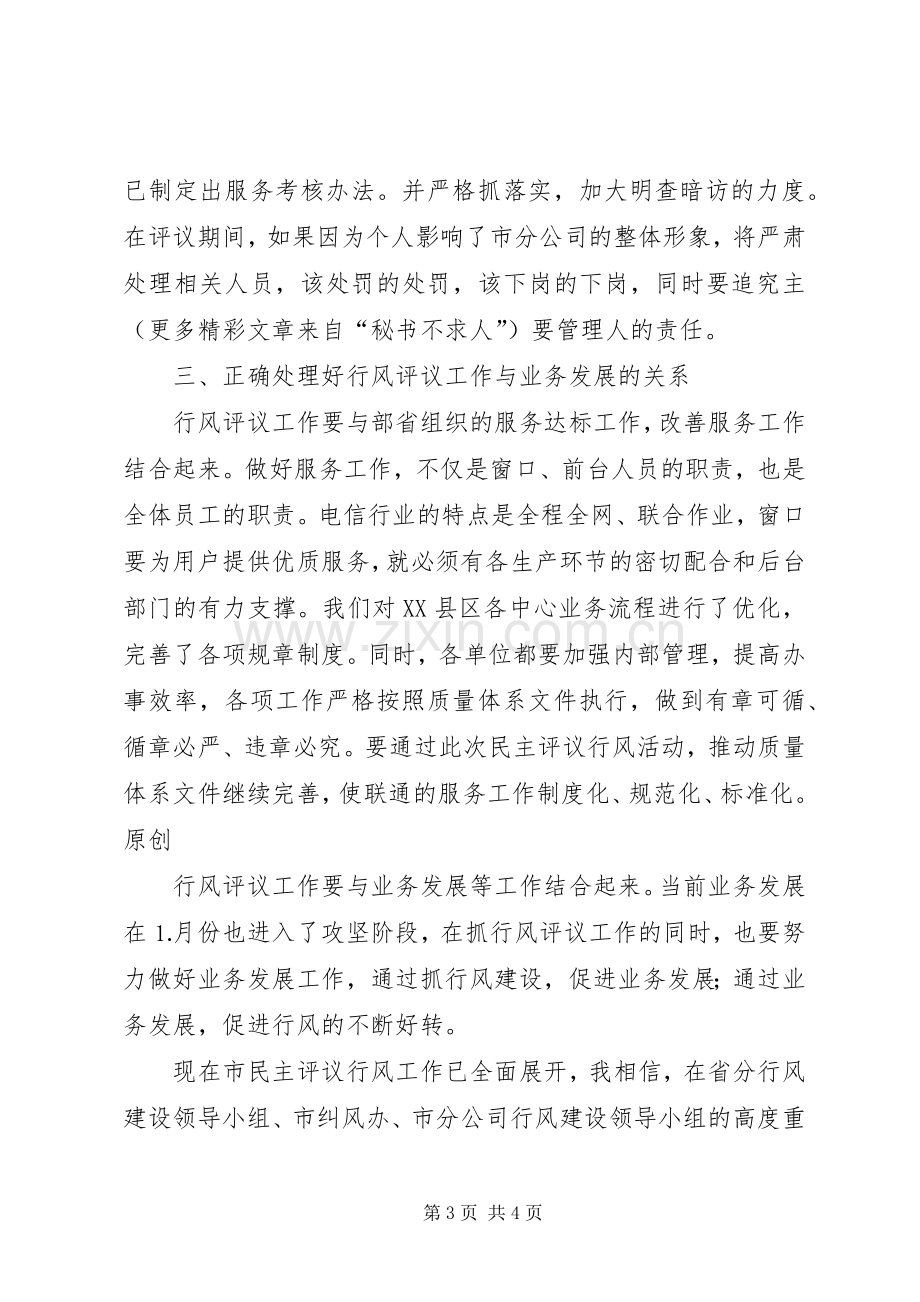 已制定出服务考核办法。并严格抓落实，加大明查暗访的力度。在评议期间，如果因为个人影响了市分公司的整体形象，将严肃处理相关人员，该处罚的处罚，该下岗的下岗，同时要追究主（更多精彩文章来自“秘书不求人”）要管理人的责任。

三、正确处理好行风评议工作与业务发展的关系

行风评议工作要与部省组织的服务达标工作，改善服务工作结合起来。做好服务工作，不仅是窗口、前台人员的职责，也是全体员工的职责。电信行业的特点是全程全网、联合作业，窗口要为用户提供优质服务，就必须有各生产环节的密切配合和后台部门的有力支撑。我们对XX县区各中心业务流程进行了优化，完善了各项规章制度。同时，各单位都要加强内部管理，提高办事效率，各项工作严格按照质量体系文件执行，做到有章可循、循章必严、违章必究。要通过此次民主评议行风活动，推动质量体系文件继续完善，使联通的服务工作制度化、规范化、标准化。原创

行风评议工作要与业务发展等工作结合起来。当前业务发展在1.月份也进入了攻坚阶段，在抓行风评议工作的同时，也要努力做好业务发展工作，通过抓行风建设，促进业务发展;通过业务发展，促进行风的不断好转。

现在市民主评议行风工作已全面展开，我相信，在省分行风建设领导小组、市纠风办、市分公司行风建设领导小组的高度重

第3页 共4页

www.zixin.com.cn